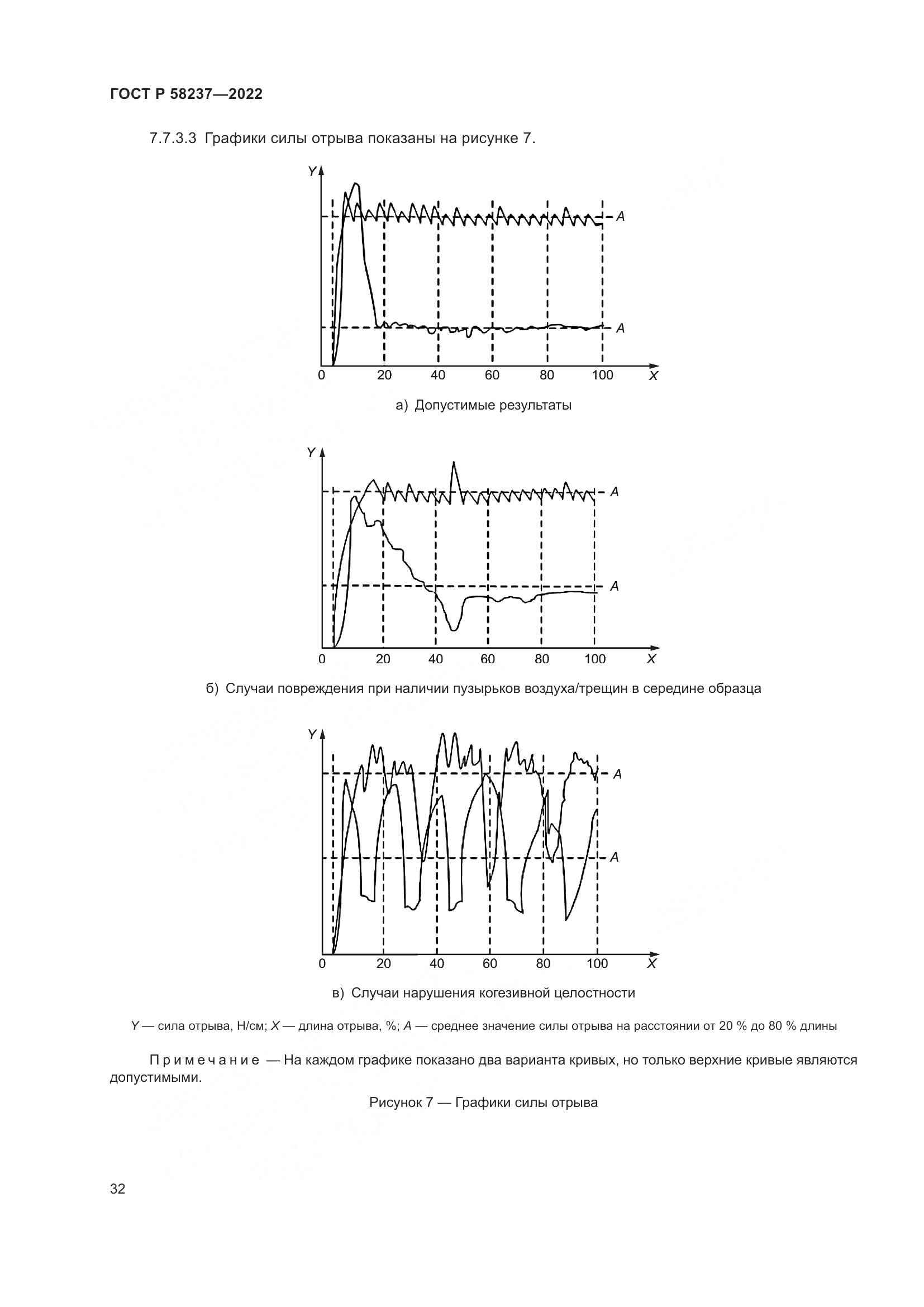 ГОСТ Р 58237—2022

7.7.3.3 Графики силы отрыва показаны на рисунке 7.

Y

A

A

0 20 40 60 80 100 X

а) Допустимые результаты

Y

A

A

0 20 40 60 80 100 X

б) Случаи повреждения при наличии пузырьков воздуха/трещин в середине образца

Y

A

A

0 20 40 60 80 100 X

в) Случаи нарушения когезивной целостности

Y — сила отрыва, Н/см; X — длина отрыва, %; A — среднее значение силы отрыва на расстоянии от 20 % до 80 % длины

Примечание — На каждом графике показано два варианта кривых, но только верхние кривые являются допустимыми.

Рисунок 7 — Графики силы отрыва

32